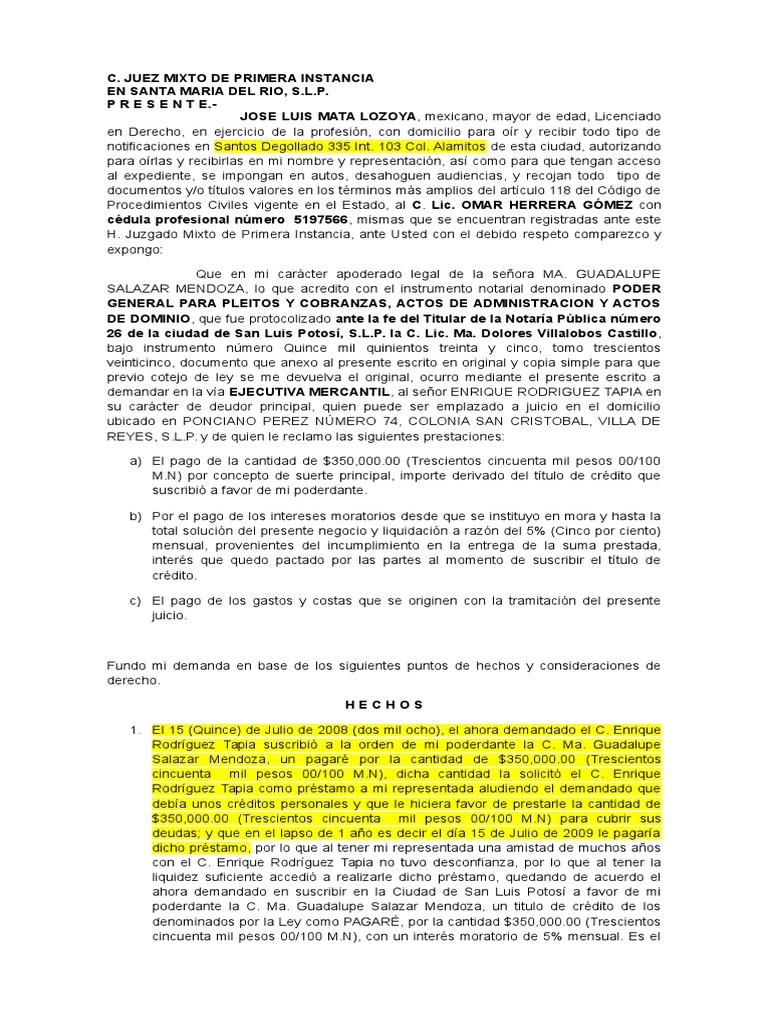 C. JUEZ MIXTO DE PRIMERA INSTANCIA
EN SANTA MARIA DEL RIO, S.L.P.
P R E S E N T E.-

JOSE LUIS MATA LOZOYA, mexicano, mayor de edad, Licenciado en Derecho, en ejercicio de la profesión, con domicilio para oír y recibir todo tipo de notificaciones en Santos Degollado 335 Int. 103 Col. Alamitos de esta ciudad, autorizando para oírlas y recibirlas en mi nombre y representación, así como para que tengan acceso al expediente, se impongan en autos, desahoguen audiencias, y recojan todo tipo de documentos y/o títulos valores en los términos más amplios del artículo 118 del Código de Procedimientos Civiles vigente en el Estado, al C. Lic. OMAR HERRERA GÓMEZ con cédula profesional número 5197566, mismas que se encuentran registradas ante este H. Juzgado Mixto de Primera Instancia, ante Usted con el debido respeto comparezco y expongo:

Que en mi carácter apoderado legal de la señora MA. GUADALUPE SALAZAR MENDOZA, lo que acredito con el instrumento notarial denominado PODER GENERAL PARA PLEITOS Y COBRANZAS, ACTOS DE ADMINISTRACION Y ACTOS DE DOMINIO, que fue protocolizado ante la fe del Titular de la Notaría Pública número 26 de la ciudad de San Luis Potosí, S.L.P. la C. Lic. Ma. Dolores Villalobos Castillo, bajo instrumento número Quince mil quinientos treinta y cinco, tomo trescientos veinticinco, documento que anexo al presente escrito en original y copia simple para que previo cotejo de ley se me devuelva el original, ocurro mediante el presente escrito a demandar en la vía EJECUTIVA MERCANTIL, al señor ENRIQUE RODRIGUEZ TAPIA en su carácter de deudor principal, quien puede ser emplazado a juicio en el domicilio ubicado en PONCIANO PEREZ NÚMERO 74, COLONIA SAN CRISTOBAL, VILLA DE REYES, S.L.P. y de quien le reclamo las siguientes prestaciones:

a) El pago de la cantidad de $350,000.00 (Trescientos cincuenta mil pesos 00/100 M.N) por concepto de suerte principal, importe derivado del título de crédito que suscribió a favor de mi poderdante.

b) Por el pago de los intereses moratorios desde que se instituyo en mora y hasta la total solución del presente negocio y liquidación a razón del 5% (Cinco por ciento) mensual, provenientes del incumplimiento en la entrega de la suma prestada, interés que quedo pactado por las partes al momento de suscribir el título de crédito.

c) El pago de los gastos y costas que se originen con la tramitación del presente juicio.

Fundo mi demanda en base de los siguientes puntos de hechos y consideraciones de derecho.

H E C H O S

1. El 15 (Quince) de Julio de 2008 (dos mil ocho), el ahora demandado el C. Enrique Rodríguez Tapia suscribió a la orden de mi poderdante la C. Ma. Guadalupe Salazar Mendoza, un pagaré por la cantidad de $350,000.00 (Trescientos cincuenta mil pesos 00/100 M.N), dicha cantidad la solicitó el C. Enrique Rodríguez Tapia como préstamo a mi representada aludiendo el demandado que debía unos créditos personales y que le hiciera favor de prestarle la cantidad de $350,000.00 (Trescientos cincuenta mil pesos 00/100 M.N) para cubrir sus deudas; y que en el lapso de 1 año es decir el día 15 de Julio de 2009 le pagaría dicho préstamo, por lo que al tener mi representada una amistad de muchos años con el C. Enrique Rodríguez Tapia no tuvo desconfianza, por lo que al tener la liquidez suficiente accedió a realizarle dicho préstamo, quedando de acuerdo el ahora demandado en suscribir en la Ciudad de San Luis Potosí a favor de mi poderdante la C. Ma. Guadalupe Salazar Mendoza, un titulo de crédito de los denominados por la Ley como PAGARÉ, por la cantidad $350,000.00 (Trescientos cincuenta mil pesos 00/100 M.N), con un interés moratorio de 5% mensual. Es el